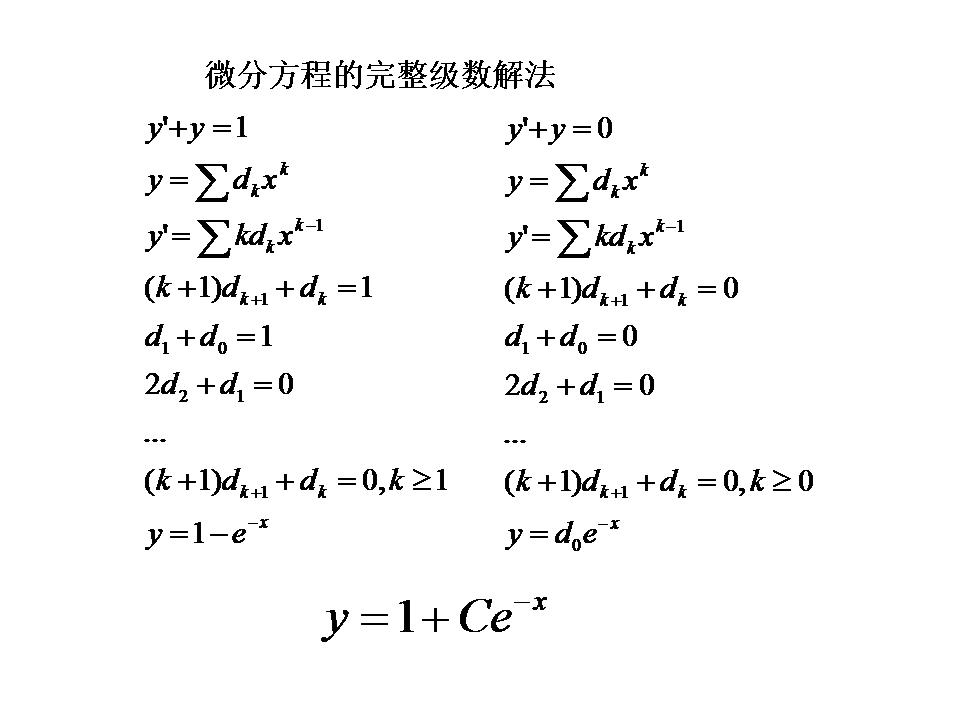 微分方程的完整级数解法

$y'+y=1$

$y=\sum d_k x^k$

$y'=\sum k d_k x^{k-1}$

$(k+1)d_{k+1}+d_k=1$

$d_1+d_0=1$

$2d_2+d_1=0$

...

$(k+1)d_{k+1}+d_k=0, k\geq 1$

$y=1-e^{-x}$

$y'+y=0$

$y=\sum d_k x^k$

$y'=\sum k d_k x^{k-1}$

$(k+1)d_{k+1}+d_k=0$

$d_1+d_0=0$

$2d_2+d_1=0$

...

$(k+1)d_{k+1}+d_k=0, k\geq 0$

$y=d_0 e^{-x}$

$y=1+Ce^{-x}$